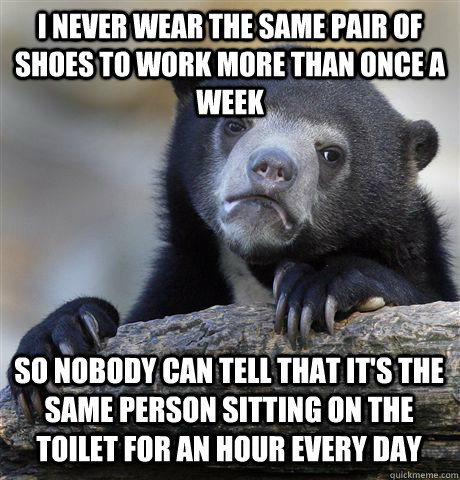 I NEVER WEAR THE SAME PAIR OF SHOES TO WORK MORE THAN ONCE A WEEK

SO NOBODY CAN TELL THAT IT'S THE SAME PERSON SITTING ON THE TOILET FOR AN HOUR EVERY DAY

quickmeme.com